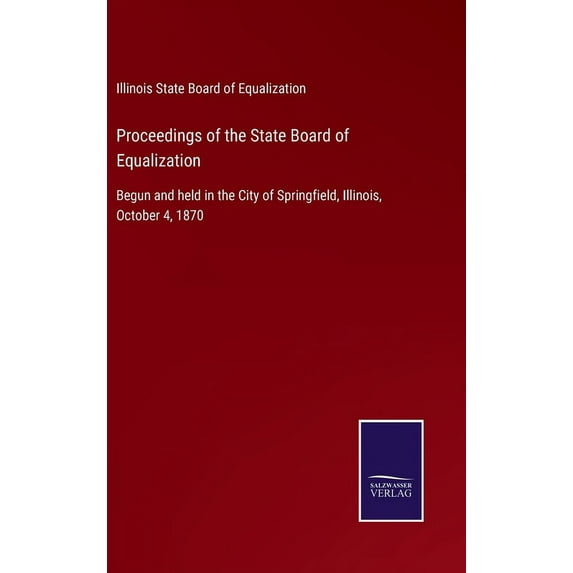 Illinois State Board of Equalization

Proceedings of the State Board of Equalization

Begun and held in the City of Springfield, Illinois, October 4, 1870

SALZWASSER VERLAG